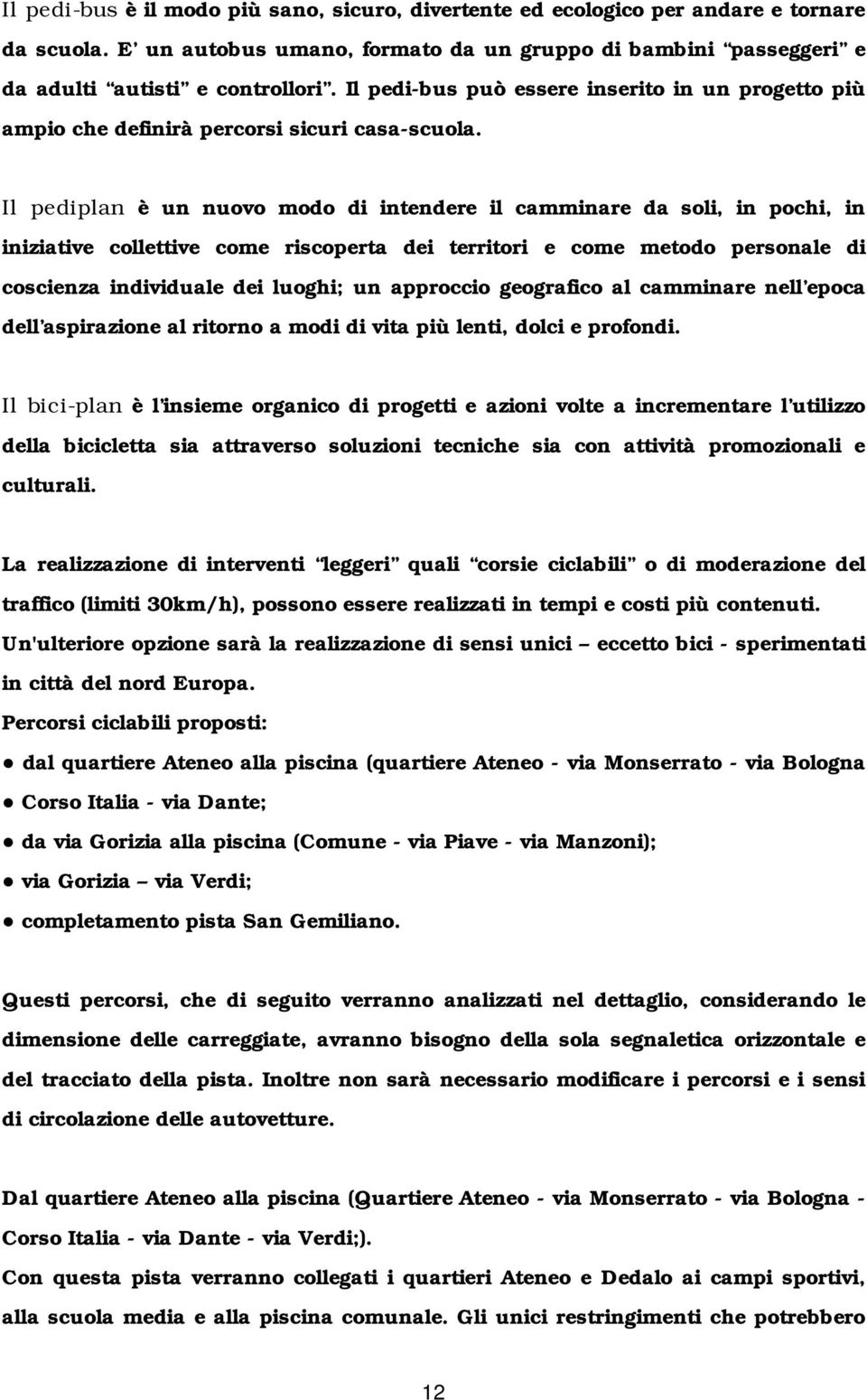 Il pedi-bus è il modo più sano, sicuro, divertente ed ecologico per andare e tornare da scuola. E' un autobus umano, formato da un gruppo di bambini "passeggeri" e da adulti "autisti" e controllori". Il pedi-bus può essere inserito in un progetto più ampio che definirà percorsi sicuri casa-scuola.

Il pediplan è un nuovo modo di intendere il camminare da soli, in pochi, in iniziative collettive come riscoperta dei territori e come metodo personale di coscienza individuale dei luoghi; un approccio geografico al camminare nell'epoca dell'aspirazione al ritorno a modi di vita più lenti, dolci e profondi.

Il bici-plan è l'insieme organico di progetti e azioni volte a incrementare l'utilizzo della bicicletta sia attraverso soluzioni tecniche sia con attività promozionali e culturali.

La realizzazione di interventi "leggeri" quali "corsie ciclabili" o di moderazione del traffico (limiti 30km/h), possono essere realizzati in tempi e costi più contenuti.
Un'ulteriore opzione sarà la realizzazione di sensi unici – eccetto bici - sperimentati in città del nord Europa.
Percorsi ciclabili proposti:
● dal quartiere Ateneo alla piscina (quartiere Ateneo - via Monserrato - via Bologna
● Corso Italia - via Dante;
● da via Gorizia alla piscina (Comune - via Piave - via Manzoni);
● via Gorizia – via Verdi;
● completamento pista San Gemiliano.

Questi percorsi, che di seguito verranno analizzati nel dettaglio, considerando le dimensione delle carreggiate, avranno bisogno della sola segnaletica orizzontale e del tracciato della pista. Inoltre non sarà necessario modificare i percorsi e i sensi di circolazione delle autovetture.

Dal quartiere Ateneo alla piscina (Quartiere Ateneo - via Monserrato - via Bologna - Corso Italia - via Dante - via Verdi;).
Con questa pista verranno collegati i quartieri Ateneo e Dedalo ai campi sportivi, alla scuola media e alla piscina comunale. Gli unici restringimenti che potrebbero

12